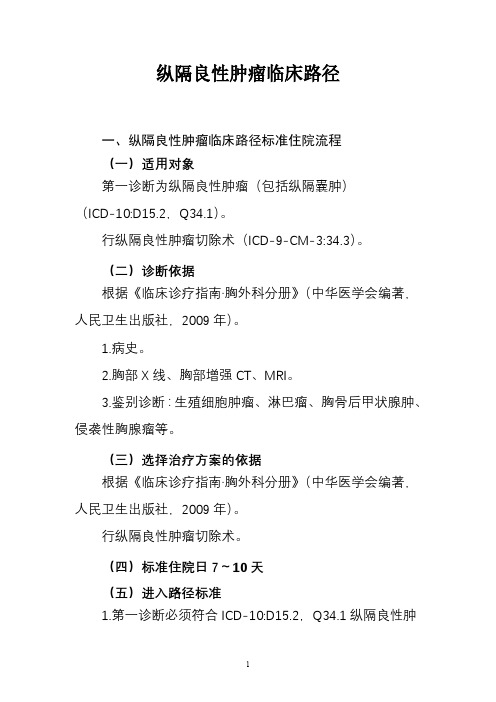 纵隔良性肿瘤临床路径

一、纵隔良性肿瘤临床路径标准住院流程

（一）适用对象

第一诊断为纵隔良性肿瘤（包括纵隔囊肿）（ICD-10:D15.2，Q34.1）。

行纵隔良性肿瘤切除术（ICD-9-CM-3:34.3）。

（二）诊断依据

根据《临床诊疗指南·胸外科分册》（中华医学会编著，人民卫生出版社，2009 年）。

1.病史。

2.胸部 X 线、胸部增强 CT、MRI。

3.鉴别诊断：生殖细胞肿瘤、淋巴瘤、胸骨后甲状腺肿、侵袭性胸腺瘤等。

（三）选择治疗方案的依据

根据《临床诊疗指南·胸外科分册》（中华医学会编著，人民卫生出版社，2009 年）。

行纵隔良性肿瘤切除术。

（四）标准住院日 7～10 天

（五）进入路径标准

1.第一诊断必须符合 ICD-10:D15.2，Q34.1 纵隔良性肿

1